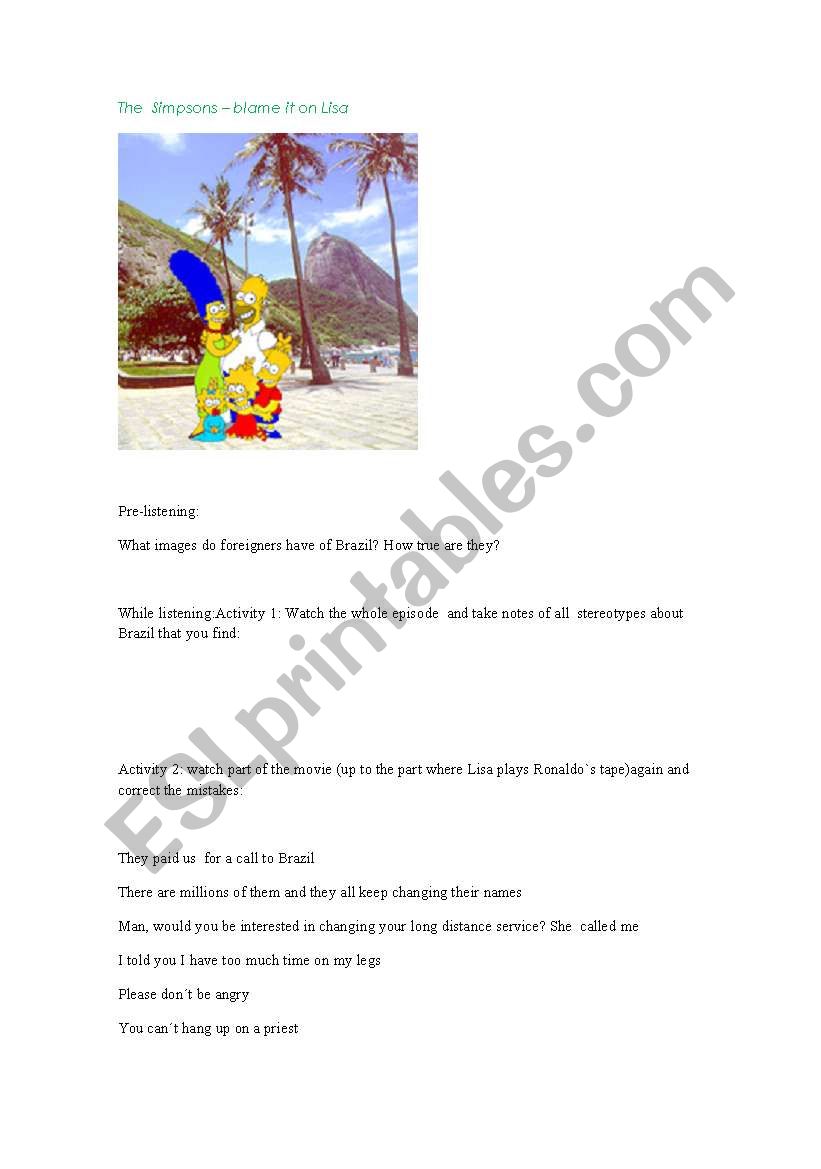 The Simpsons – blame it on Lisa

Pre-listening:

What images do foreigners have of Brazil? How true are they?

While listening:Activity 1: Watch the whole episode and take notes of all stereotypes about Brazil that you find:

Activity 2: watch part of the movie (up to the part where Lisa plays Ronaldo`s tape)again and correct the mistakes:

They paid us for a call to Brazil

There are millions of them and they all keep changing their names

Man, would you be interested in changing your long distance service? She called me

I told you I have too much time on my legs

Please don´t be angry

You can´t hang up on a priest

ESLprintables.com